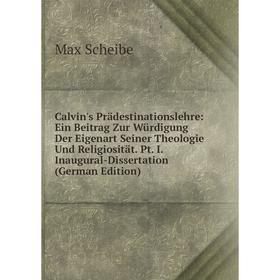 Max Scheibe

Calvin's Prädestinationslehre: Ein Beitrag Zur Würdigung Der Eigenart Seiner Theologie Und Religiosität. Pt. I. Inaugural-Dissertation (German Edition)